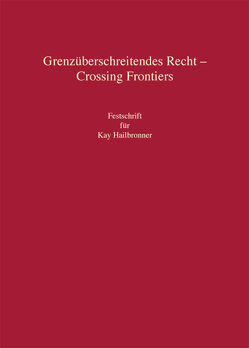 Grenzüberschreitendes Recht – Crossing Frontiers

Festschrift
für
Kay Hailbronner